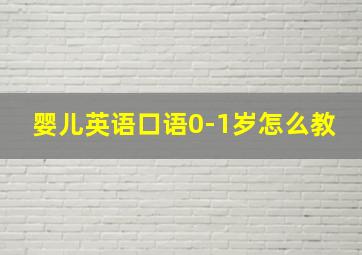 婴儿英语口语0-1岁怎么教